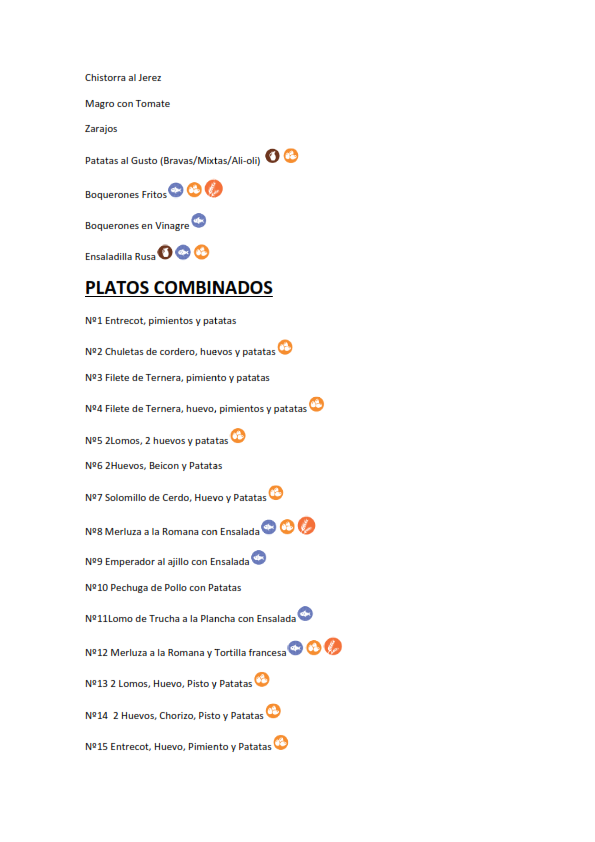 Chistorra al Jerez

Magro con Tomate

Zarajos

Patatas al Gusto (Bravas/Mixtas/Ali-oli)

Boquerones Fritos

Boquerones en Vinagre

Ensaladilla Rusa

PLATOS COMBINADOS

Nº1 Entrecot, pimientos y patatas

Nº2 Chuletas de cordero, huevos y patatas

Nº3 Filete de Ternera, pimiento y patatas

Nº4 Filete de Ternera, huevo, pimientos y patatas

Nº5 2Lomos, 2 huevos y patatas

Nº6 2Huevos, Beicon y Patatas

Nº7 Solomillo de Cerdo, Huevo y Patatas

Nº8 Merluza a la Romana con Ensalada

Nº9 Emperador al ajillo con Ensalada

Nº10 Pechuga de Pollo con Patatas

Nº11Lomo de Trucha a la Plancha con Ensalada

Nº12 Merluza a la Romana y Tortilla francesa

Nº13 2 Lomos, Huevo, Pisto y Patatas

Nº14 2 Huevos, Chorizo, Pisto y Patatas

Nº15 Entrecot, Huevo, Pimiento y Patatas